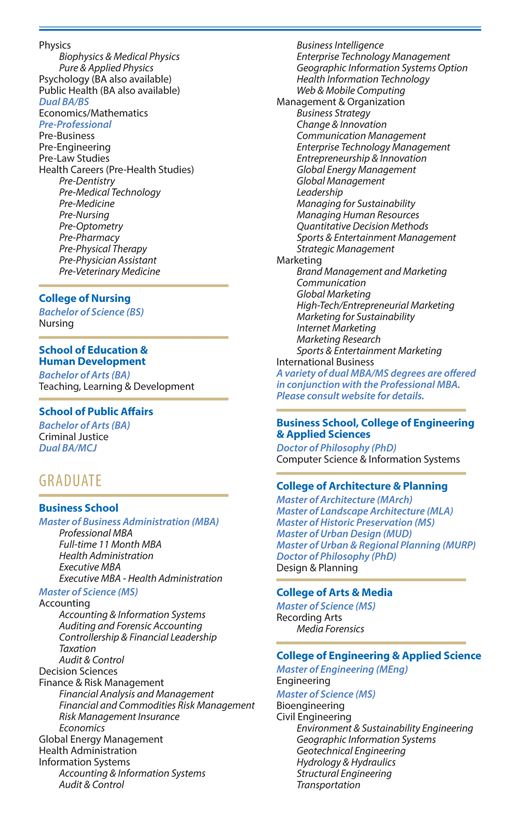 Physics
Biophysics & Medical Physics
Pure & Applied Physics
Psychology (BA also available)
Public Health (BA also available)
Dual BA/BS
Economics/Mathematics
Pre-Professional
Pre-Business
Pre-Engineering
Pre-Law Studies
Health Careers (Pre-Health Studies)
Pre-Dentistry
Pre-Medical Technology
Pre-Medicine
Pre-Nursing
Pre-Optometry
Pre-Pharmacy
Pre-Physical Therapy
Pre-Physician Assistant
Pre-Veterinary Medicine

College of Nursing
Bachelor of Science (BS)
Nursing

School of Education & Human Development
Bachelor of Arts (BA)
Teaching, Learning & Development

School of Public Affairs
Bachelor of Arts (BA)
Criminal Justice
Dual BA/MCJ

GRADUATE

Business School
Master of Business Administration (MBA)
Professional MBA
Full-time 11 Month MBA
Health Administration
Executive MBA
Executive MBA - Health Administration
Master of Science (MS)
Accounting
Accounting & Information Systems
Auditing and Forensic Accounting
Controllership & Financial Leadership
Taxation
Audit & Control
Decision Sciences
Finance & Risk Management
Financial Analysis and Management
Financial and Commodities Risk Management
Risk Management Insurance
Economics
Global Energy Management
Health Administration
Information Systems
Accounting & Information Systems
Audit & Control
Business Intelligence
Enterprise Technology Management
Geographic Information Systems Option
Health Information Technology
Web & Mobile Computing
Management & Organization
Business Strategy
Change & Innovation
Communication Management
Enterprise Technology Management
Entrepreneurship & Innovation
Global Energy Management
Global Management
Leadership
Managing for Sustainability
Managing Human Resources
Quantitative Decision Methods
Sports & Entertainment Management
Strategic Management
Marketing
Brand Management and Marketing
Communication
Global Marketing
High-Tech/Entrepreneurial Marketing
Marketing for Sustainability
Internet Marketing
Marketing Research
Sports & Entertainment Marketing
International Business
A variety of dual MBA/MS degrees are offered in conjunction with the Professional MBA. Please consult website for details.

Business School, College of Engineering & Applied Sciences
Doctor of Philosophy (PhD)
Computer Science & Information Systems

College of Architecture & Planning
Master of Architecture (MArch)
Master of Landscape Architecture (MLA)
Master of Historic Preservation (MS)
Master of Urban Design (MUD)
Master of Urban & Regional Planning (MURP)
Doctor of Philosophy (PhD)
Design & Planning

College of Arts & Media
Master of Science (MS)
Recording Arts
Media Forensics

College of Engineering & Applied Science
Master of Engineering (MEng)
Engineering
Master of Science (MS)
Bioengineering
Civil Engineering
Environment & Sustainability Engineering
Geographic Information Systems
Geotechnical Engineering
Hydrology & Hydraulics
Structural Engineering
Transportation